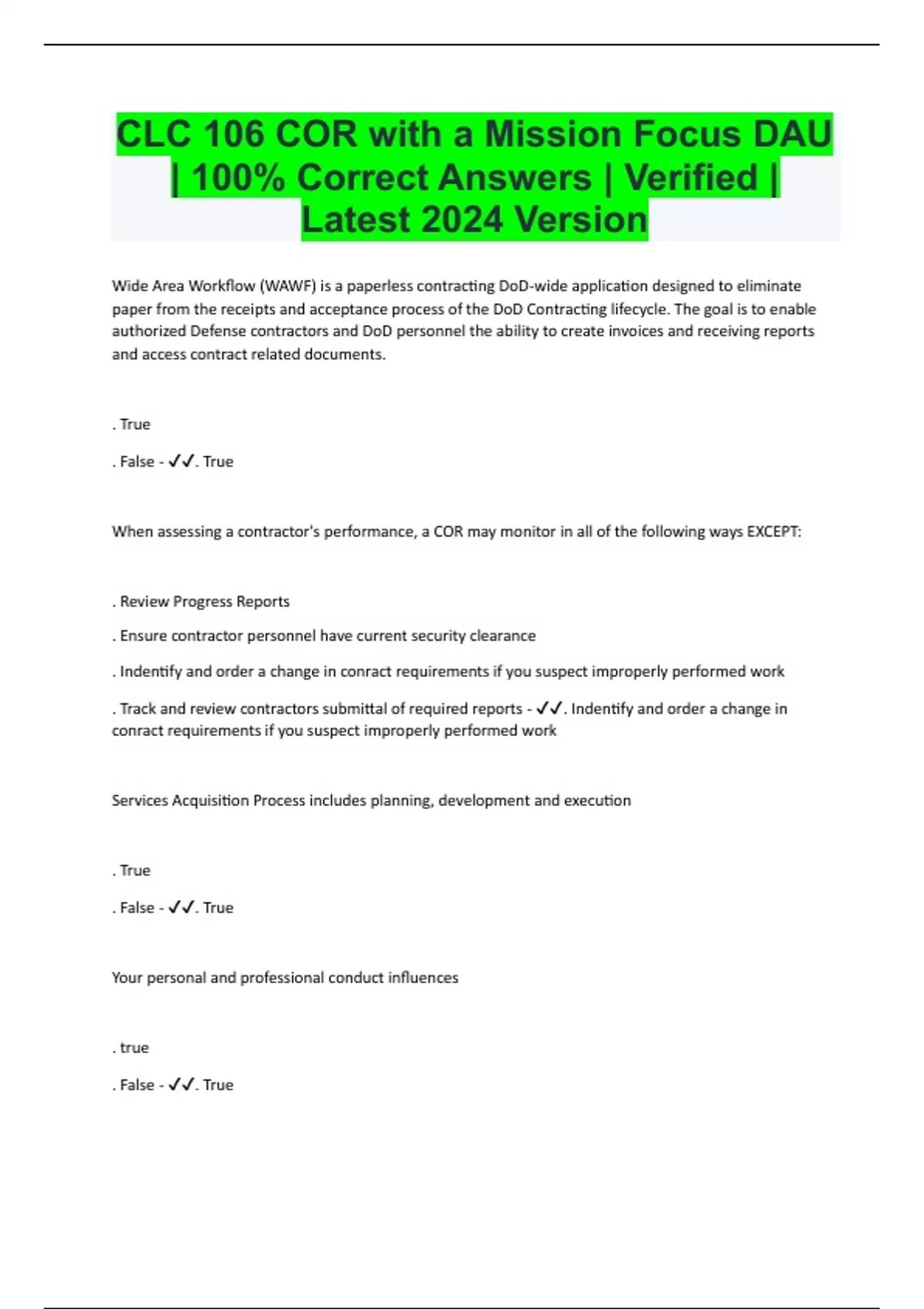 CLC 106 COR with a Mission Focus DAU | 100% Correct Answers | Verified | Latest 2024 Version

Wide Area Workflow (WAWF) is a paperless contracting DoD-wide application designed to eliminate paper from the receipts and acceptance process of the DoD Contracting lifecycle. The goal is to enable authorized Defense contractors and DoD personnel the ability to create invoices and receiving reports and access contract related documents.

. True

. False - ✓✓. True

When assessing a contractor's performance, a COR may monitor in all of the following ways EXCEPT:

. Review Progress Reports

. Ensure contractor personnel have current security clearance

. Indentify and order a change in conract requirements if you suspect improperly performed work

. Track and review contractors submittal of required reports - ✓✓. Indentify and order a change in conract requirements if you suspect improperly performed work

Services Acquisition Process includes planning, development and execution

. True

. False - ✓✓. True

Your personal and professional conduct influences

. true

. False - ✓✓. True